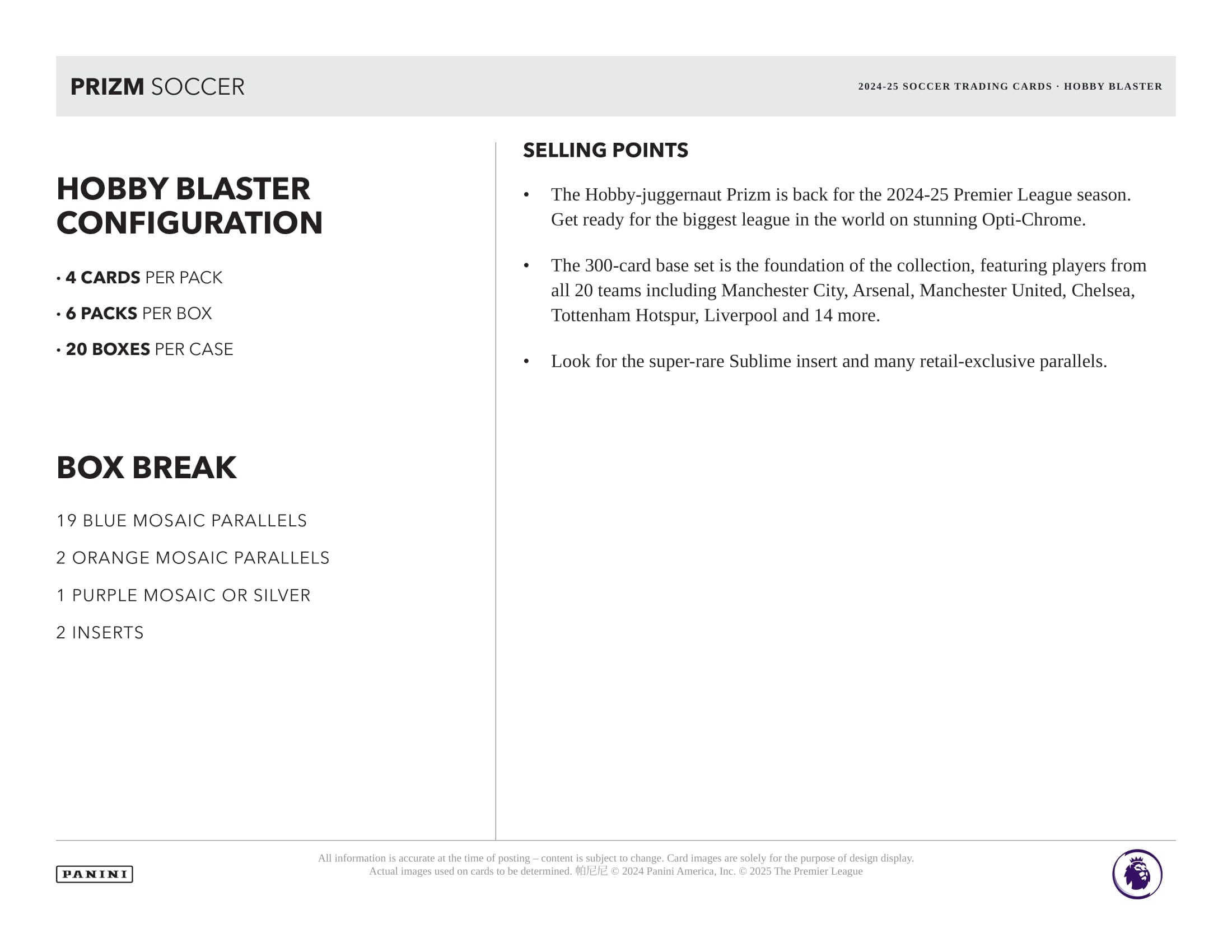 PRIZM SOCCER

2024-25 SOCCER TRADING CARDS · HOBBY BLASTER

HOBBY BLASTER CONFIGURATION

• 4 CARDS PER PACK

• 6 PACKS PER BOX

• 20 BOXES PER CASE

BOX BREAK

19 BLUE MOSAIC PARALLELS

2 ORANGE MOSAIC PARALLELS

1 PURPLE MOSAIC OR SILVER

2 INSERTS

SELLING POINTS

• The Hobby-juggernaut Prizm is back for the 2024-25 Premier League season. Get ready for the biggest league in the world on stunning Opti-Chrome.

• The 300-card base set is the foundation of the collection, featuring players from all 20 teams including Manchester City, Arsenal, Manchester United, Chelsea, Tottenham Hotspur, Liverpool and 14 more.

• Look for the super-rare Sublime insert and many retail-exclusive parallels.

PANINI

All information is accurate at the time of posting – content is subject to change. Card images are solely for the purpose of design display. Actual images used on cards to be determined. 帕尼尼 © 2024 Panini America, Inc. © 2025 The Premier League